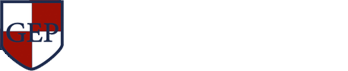 GEP